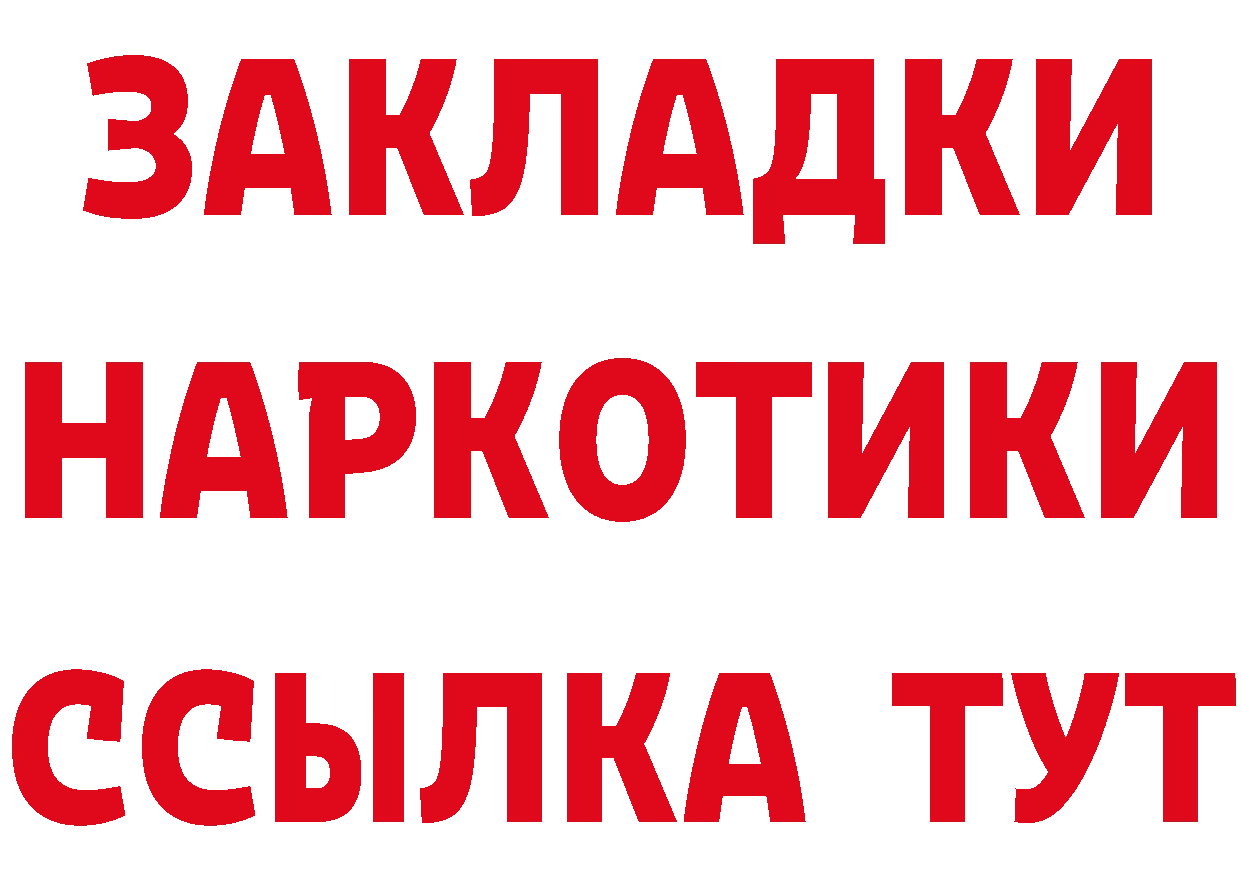 ЗАКЛАДКИ
НАРКОТИКИ
ССЫЛКА ТУТ